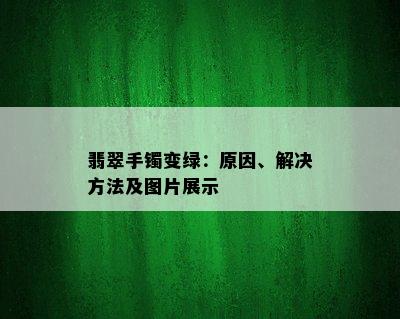 翡翠手镯变绿：原因、解决方法及图片展示